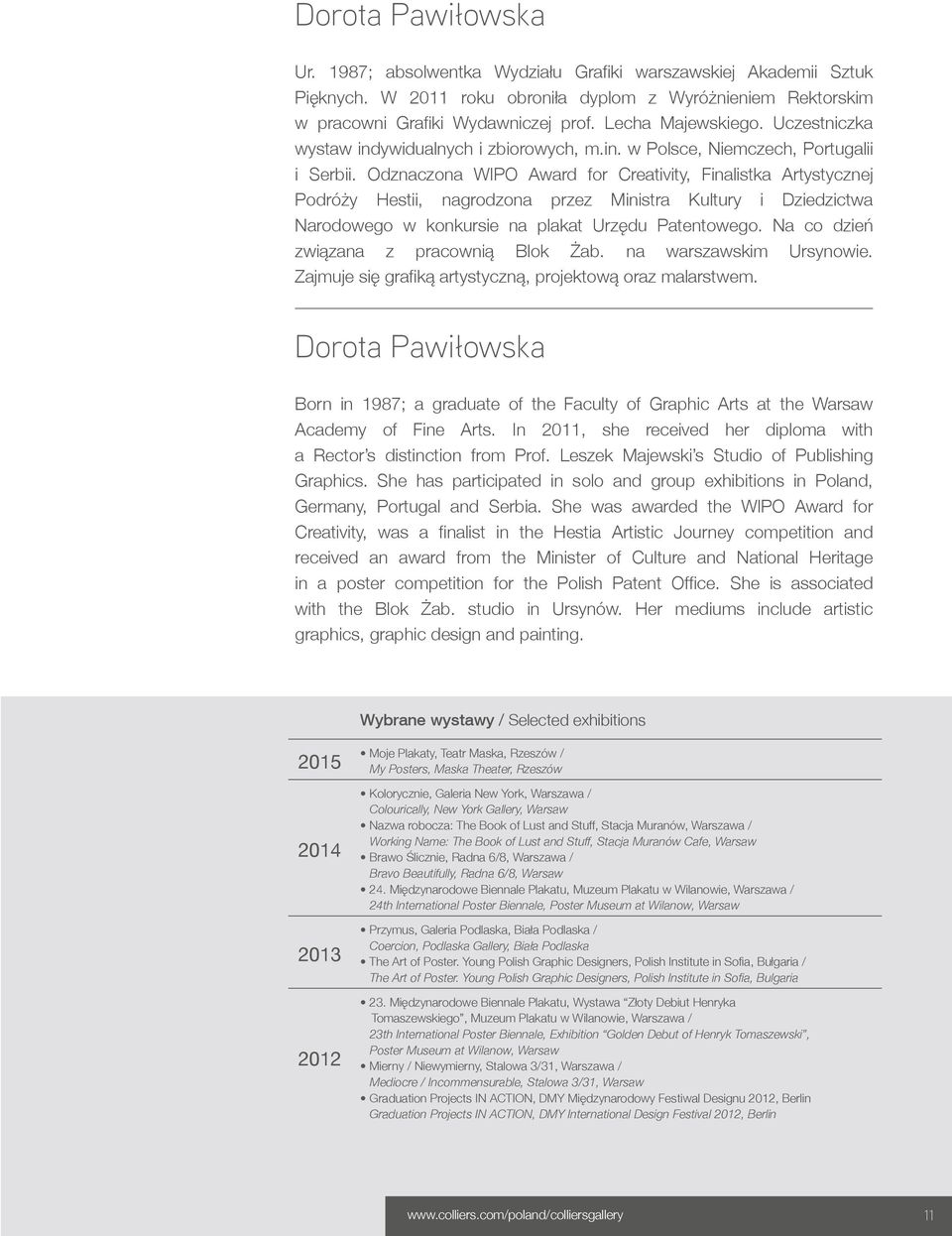 Dorota Pawiłowska

Ur. 1987; absolwentka Wydziału Grafiki warszawskiej Akademii Sztuk Pięknych. W 2011 roku obroniła dyplom z Wyróżnieniem Rektorskim w pracowni Grafiki Wydawniczej prof. Lecha Majewskiego. Uczestniczka wystaw indywidualnych i zbiorowych, m.in. w Polsce, Niemczech, Portugalii i Serbii. Odznaczona WIPO Award for Creativity, Finalistka Artystycznej Podróży Hestii, nagrodzona przez Ministra Kultury i Dziedzictwa Narodowego w konkursie na plakat Urzędu Patentowego. Na co dzień związana z pracownią Blok Żab. na warszawskim Ursynowie. Zajmuje się grafiką artystyczną, projektową oraz malarstwem.

Dorota Pawiłowska

Born in 1987; a graduate of the Faculty of Graphic Arts at the Warsaw Academy of Fine Arts. In 2011, she received her diploma with a Rector's distinction from Prof. Leszek Majewski's Studio of Publishing Graphics. She has participated in solo and group exhibitions in Poland, Germany, Portugal and Serbia. She was awarded the WIPO Award for Creativity, was a finalist in the Hestia Artistic Journey competition and received an award from the Minister of Culture and National Heritage in a poster competition for the Polish Patent Office. She is associated with the Blok Żab. studio in Ursynów. Her mediums include artistic graphics, graphic design and painting.

Wybrane wystawy / Selected exhibitions

2015
• Moje Plakaty, Teatr Maska, Rzeszów / My Posters, Maska Theater, Rzeszów

2014
• Kolorycznie, Galeria New York, Warszawa / Colourically, New York Gallery, Warsaw
• Nazwa robocza: The Book of Lust and Stuff, Stacja Muranów, Warszawa / Working Name: The Book of Lust and Stuff, Stacja Muranów Cafe, Warsaw
• Brawo Ślicznie, Radna 6/8, Warszawa / Bravo Beautifully, Radna 6/8, Warsaw
• 24. Międzynarodowe Biennale Plakatu, Muzeum Plakatu w Wilanowie, Warszawa / 24th International Poster Biennale, Poster Museum at Wilanow, Warsaw

2013
• Przymus, Galeria Podlaska, Biała Podlaska / Coercion, Podlaska Gallery, Biała Podlaska
• The Art of Poster. Young Polish Graphic Designers, Polish Institute in Sofia, Bułgaria / The Art of Poster. Young Polish Graphic Designers, Polish Institute in Sofia, Bulgaria

2012
• 23. Międzynarodowe Biennale Plakatu, Wystawa "Złoty Debiut Henryka Tomaszewskiego", Muzeum Plakatu w Wilanowie, Warszawa / 23th International Poster Biennale, Exhibition "Golden Debut of Henryk Tomaszewski", Poster Museum at Wilanow, Warsaw
• Mierny / Niewymierny, Stalowa 3/31, Warszawa / Mediocre / Incommensurable, Stalowa 3/31, Warsaw
• Graduation Projects IN ACTION, DMY Międzynarodowy Festiwal Designu 2012, Berlin Graduation Projects IN ACTION, DMY International Design Festival 2012, Berlin

www.colliers.com/poland/colliersgallery 11